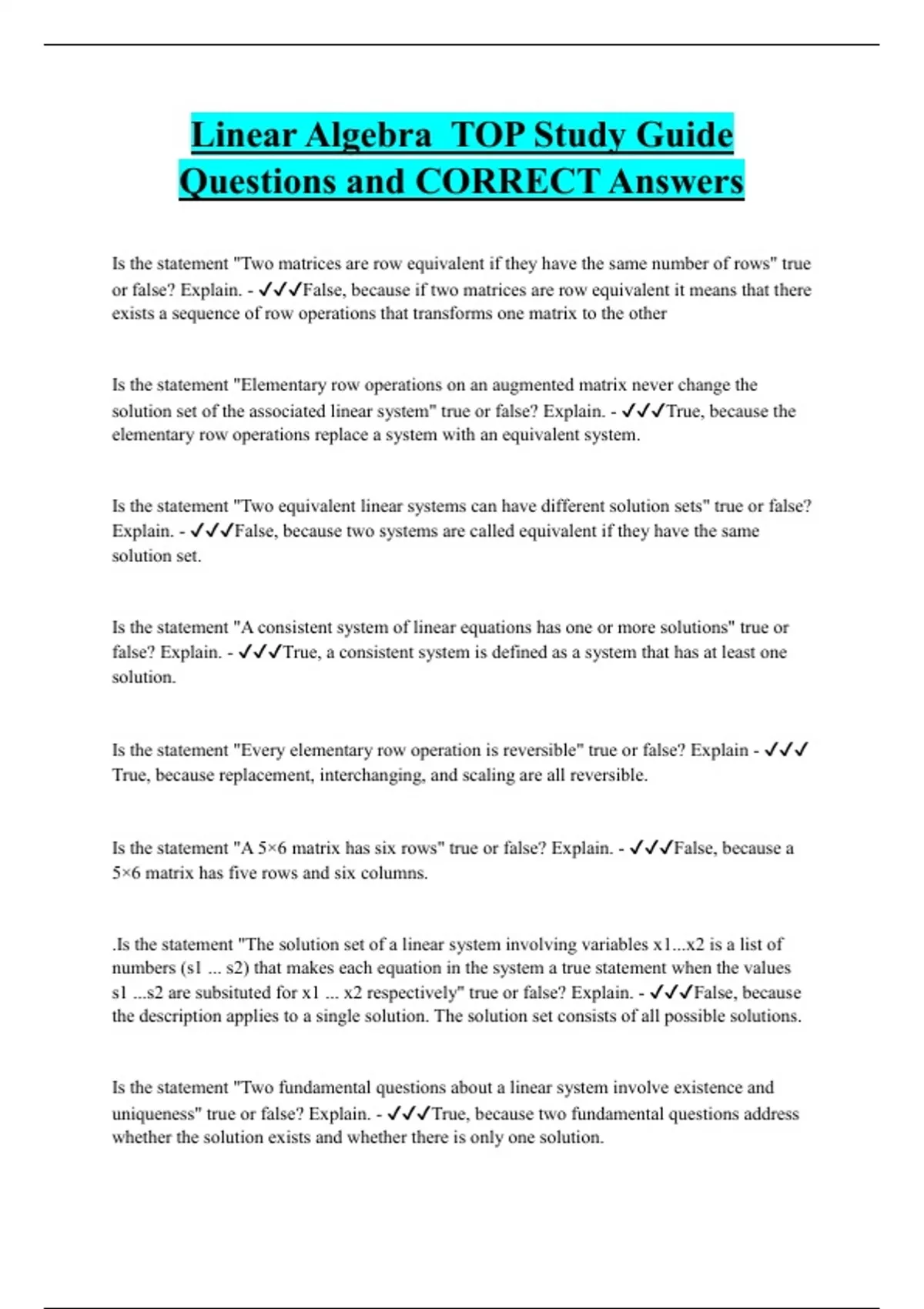 Linear Algebra TOP Study Guide Questions and CORRECT Answers

Is the statement "Two matrices are row equivalent if they have the same number of rows" true or false? Explain. - ✓✓✓False, because if two matrices are row equivalent it means that there exists a sequence of row operations that transforms one matrix to the other

Is the statement "Elementary row operations on an augmented matrix never change the solution set of the associated linear system" true or false? Explain. - ✓✓✓True, because the elementary row operations replace a system with an equivalent system.

Is the statement "Two equivalent linear systems can have different solution sets" true or false? Explain. - ✓✓✓False, because two systems are called equivalent if they have the same solution set.

Is the statement "A consistent system of linear equations has one or more solutions" true or false? Explain. - ✓✓✓True, a consistent system is defined as a system that has at least one solution.

Is the statement "Every elementary row operation is reversible" true or false? Explain - ✓✓✓ True, because replacement, interchanging, and scaling are all reversible.

Is the statement "A 5×6 matrix has six rows" true or false? Explain. - ✓✓✓False, because a 5×6 matrix has five rows and six columns.

.Is the statement "The solution set of a linear system involving variables x1...x2 is a list of numbers (s1 ... s2) that makes each equation in the system a true statement when the values s1 ...s2 are subsituted for x1 ... x2 respectively" true or false? Explain. - ✓✓✓False, because the description applies to a single solution. The solution set consists of all possible solutions.

Is the statement "Two fundamental questions about a linear system involve existence and uniqueness" true or false? Explain. - ✓✓✓True, because two fundamental questions address whether the solution exists and whether there is only one solution.